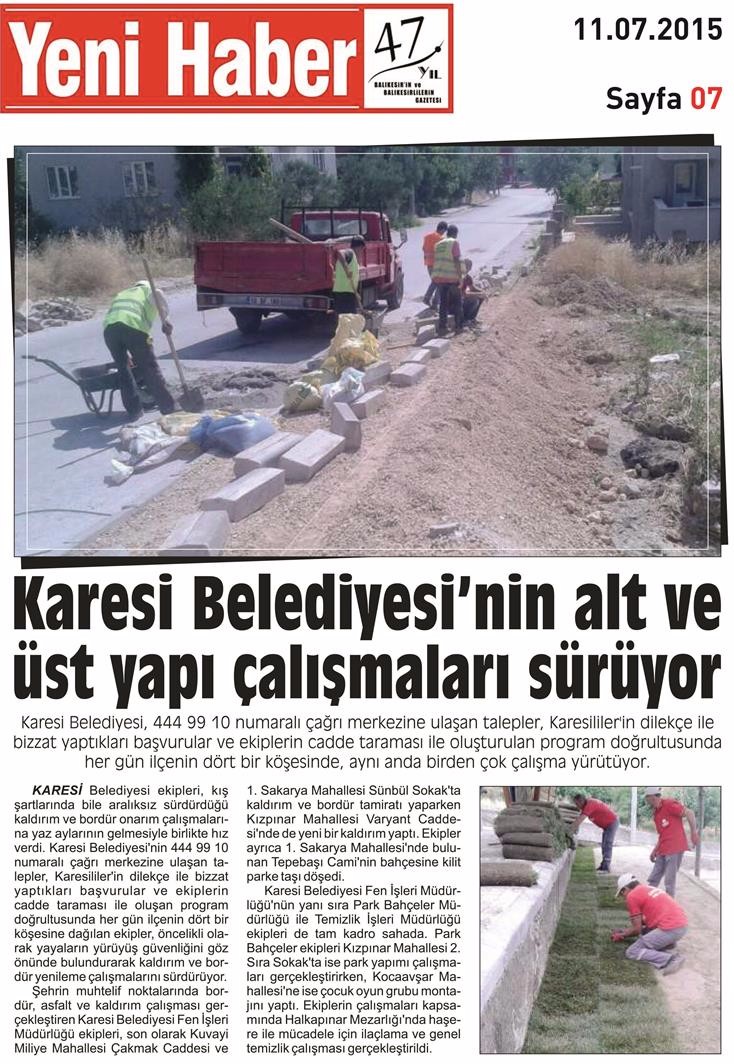 Yeni Haber 47 YIL BALIKESİR'İN ve BALIKESİRLİLERİN GAZETESİ

11.07.2015

Sayfa 07

Karesi Belediyesi'nin alt ve üst yapı çalışmaları sürüyor

Karesi Belediyesi, 444 99 10 numaralı çağrı merkezine ulaşan talepler, Karesililer'in dilekçe ile bizzat yaptıkları başvurular ve ekiplerin cadde taraması ile oluşturulan program doğrultusunda her gün ilçenin dört bir köşesinde, aynı anda birden çok çalışma yürütüyor.

KARESİ Belediyesi ekipleri, kış şartlarında bile aralıksız sürdürdüğü kaldırım ve bordür onarım çalışmalarına yaz aylarının gelmesiyle birlikte hız verdi. Karesi Belediyesi'nin 444 99 10 numaralı çağrı merkezine ulaşan talepler, Karesililer'in dilekçe ile bizzat yaptıkları başvurular ve ekiplerin cadde taraması ile oluşan program doğrultusunda her gün ilçenin dört bir köşesine dağılan ekipler, öncelikli olarak yayaların yürüyüş güvenliğini göz önünde bulundurarak kaldırım ve bordür yenileme çalışmalarını sürdürüyor.

Şehrin muhtelif noktalarında bordür, asfalt ve kaldırım çalışması gerçekleştiren Karesi Belediyesi Fen İşleri Müdürlüğü ekipleri, son olarak Kuvayi Miliye Mahallesi Çakmak Caddesi ve 1. Sakarya Mahallesi Sünbül Sokak'ta kaldırım ve bordür tamiratı yaparken Kızpınar Mahallesi Varyant Caddesi'nde de yeni bir kaldırım yaptı. Ekipler ayrıca 1. Sakarya Mahallesi'nde bulunan Tepebaşı Cami'nin bahçesine kilit parke taşı döşedi.

Karesi Belediyesi Fen İşleri Müdürlüğü'nün yanı sıra Park Bahçeler Müdürlüğü ile Temizlik İşleri Müdürlüğü ekipleri de tam kadro sahada. Park Bahçeler ekipleri Kızpınar Mahallesi 2. Sıra Sokak'ta ise park yapımı çalışmaları gerçekleştirirken, Kocaavşar Mahallesi'ne ise çocuk oyun grubu montajını yaptı. Ekiplerin çalışmaları kapsamında Halkapınar Mezarlığı'nda haşere ile mücadele için ilaçlama ve genel temizlik çalışması gerçekleştirildi.